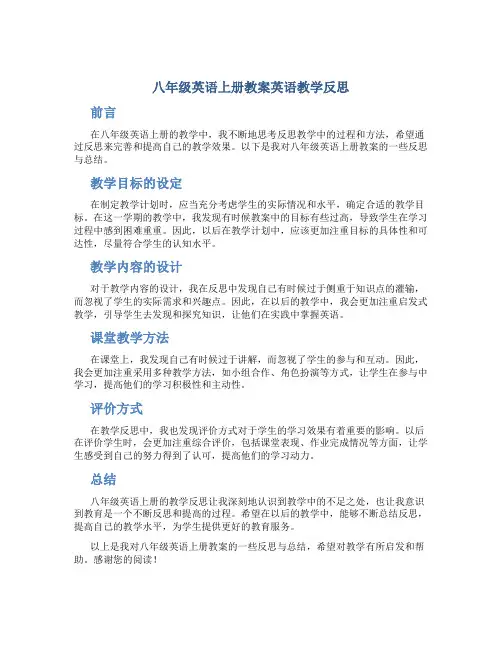 八年级英语上册教案英语教学反思

前言

在八年级英语上册的教学中，我不断地思考反思教学中的过程和方法，希望通过反思来完善和提高自己的教学效果。以下是我对八年级英语上册教案的一些反思与总结。

教学目标的设定

在制定教学计划时，应当充分考虑学生的实际情况和水平，确定合适的教学目标。在这一学期的教学中，我发现有时候教案中的目标有些过高，导致学生在学习过程中感到困难重重。因此，以后在教学计划中，应该更加注重目标的具体性和可达性，尽量符合学生的认知水平。

教学内容的设计

对于教学内容的设计，我在反思中发现自己有时候过于侧重于知识点的灌输，而忽视了学生的实际需求和兴趣点。因此，在以后的教学中，我会更加注重启发式教学，引导学生去发现和探究知识，让他们在实践中掌握英语。

课堂教学方法

在课堂上，我发现自己有时候过于讲解，而忽视了学生的参与和互动。因此，我会更加注重采用多种教学方法，如小组合作、角色扮演等方式，让学生在参与中学习，提高他们的学习积极性和主动性。

评价方式

在教学反思中，我也发现评价方式对于学生的学习效果有着重要的影响。以后在评价学生时，会更加注重综合评价，包括课堂表现、作业完成情况等方面，让学生感受到自己的努力得到了认可，提高他们的学习动力。

总结

八年级英语上册的教学反思让我深刻地认识到教学中的不足之处，也让我意识到教育是一个不断反思和提高的过程。希望在以后的教学中，能够不断总结反思，提高自己的教学水平，为学生提供更好的教育服务。

以上是我对八年级英语上册教案的一些反思与总结，希望对教学有所启发和帮助。感谢您的阅读！